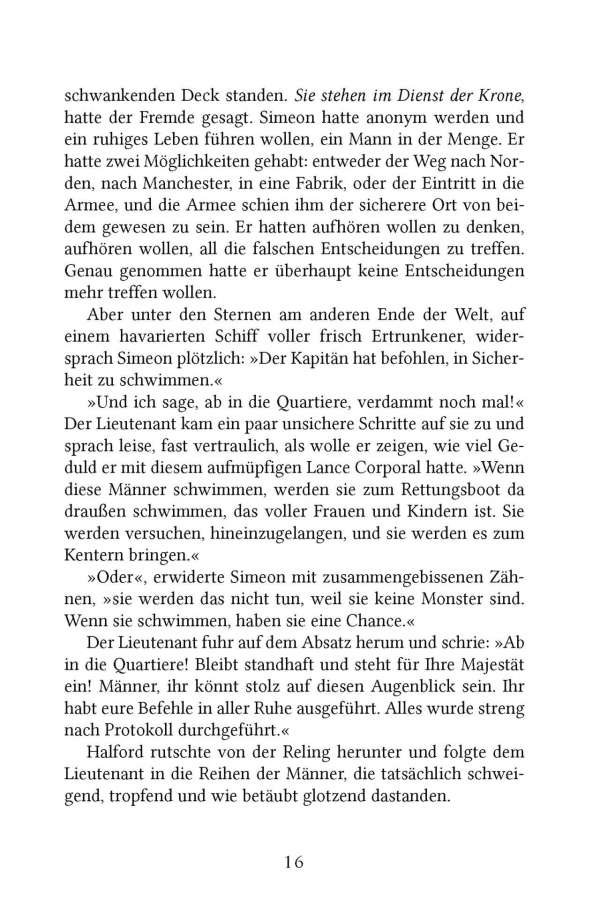 schwankenden Deck standen. Sie stehen im Dienst der Krone, hatte der Fremde gesagt. Simeon hatte anonym werden und ein ruhiges Leben führen wollen, ein Mann in der Menge. Er hatte zwei Möglichkeiten gehabt: entweder der Weg nach Norden, nach Manchester, in eine Fabrik, oder der Eintritt in die Armee, und die Armee schien ihm der sicherere Ort von beidem gewesen zu sein. Er hatten aufhören wollen zu denken, aufhören wollen, all die falschen Entscheidungen zu treffen. Genau genommen hatte er überhaupt keine Entscheidungen mehr treffen wollen.

Aber unter den Sternen am anderen Ende der Welt, auf einem havarierten Schiff voller frisch Ertrunkener, widersprach Simeon plötzlich: »Der Kapitän hat befohlen, in Sicherheit zu schwimmen.«

»Und ich sage, ab in die Quartiere, verdammt noch mal!« Der Lieutenant kam ein paar unsichere Schritte auf sie zu und sprach leise, fast vertraulich, als wolle er zeigen, wie viel Geduld er mit diesem aufmüpfigen Lance Corporal hatte. »Wenn diese Männer schwimmen, werden sie zum Rettungsboot da draußen schwimmen, das voller Frauen und Kindern ist. Sie werden versuchen, hineinzugelangen, und sie werden es zum Kentern bringen.«

»Oder«, erwiderte Simeon mit zusammengebissenen Zähnen, »sie werden das nicht tun, weil sie keine Monster sind. Wenn sie schwimmen, haben sie eine Chance.«

Der Lieutenant fuhr auf dem Absatz herum und schrie: »Ab in die Quartiere! Bleibt standhaft und steht für Ihre Majestät ein! Männer, ihr könnt stolz auf diesen Augenblick sein. Ihr habt eure Befehle in aller Ruhe ausgeführt. Alles wurde streng nach Protokoll durchgeführt.«

Halford rutschte von der Reling herunter und folgte dem Lieutenant in die Reihen der Männer, die tatsächlich schweigend, tropfend und wie betäubt glotzend dastanden.

16